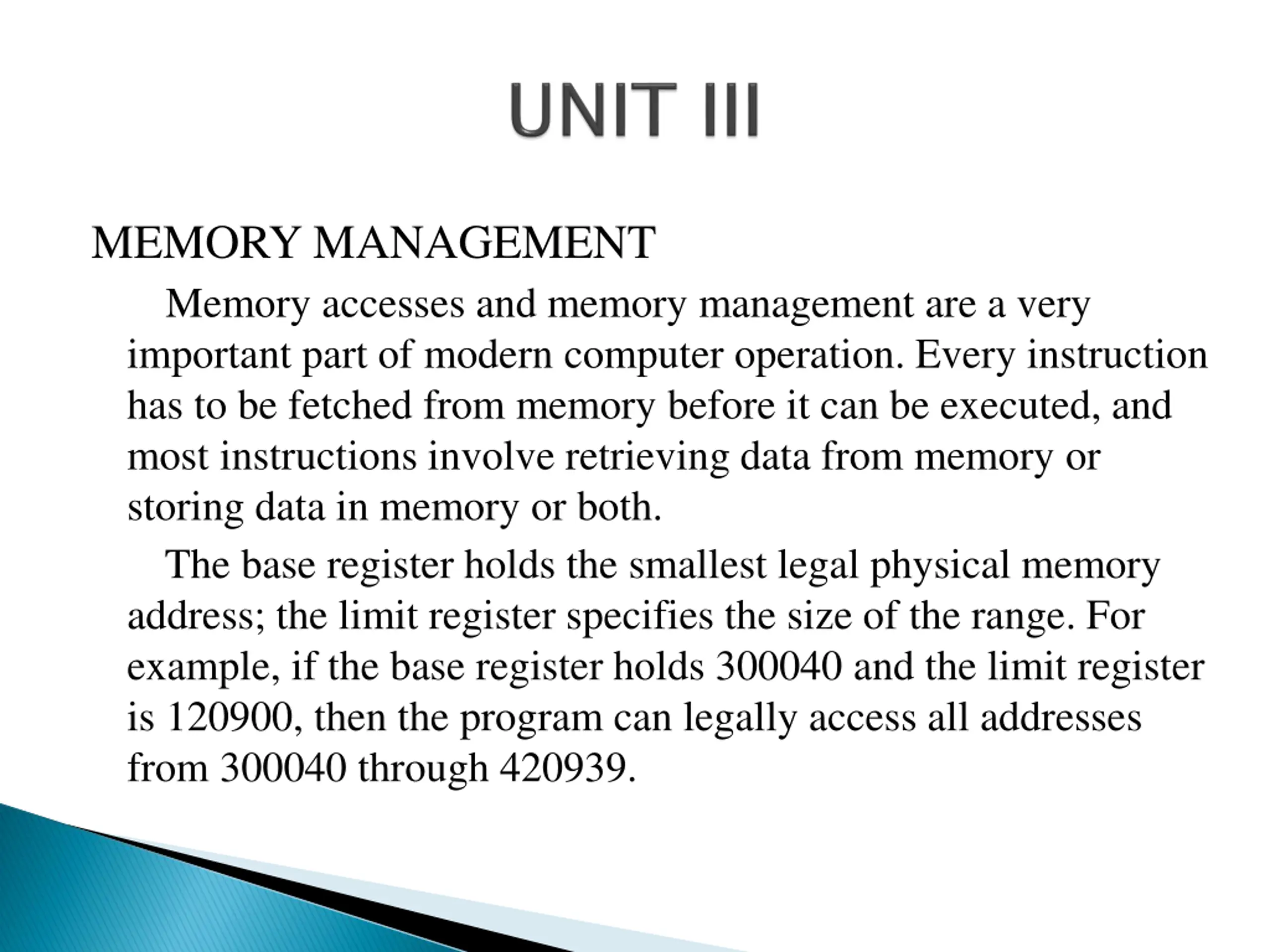 UNIT III

MEMORY MANAGEMENT

Memory accesses and memory management are a very important part of modern computer operation. Every instruction has to be fetched from memory before it can be executed, and most instructions involve retrieving data from memory or storing data in memory or both.

The base register holds the smallest legal physical memory address; the limit register specifies the size of the range. For example, if the base register holds 300040 and the limit register is 120900, then the program can legally access all addresses from 300040 through 420939.